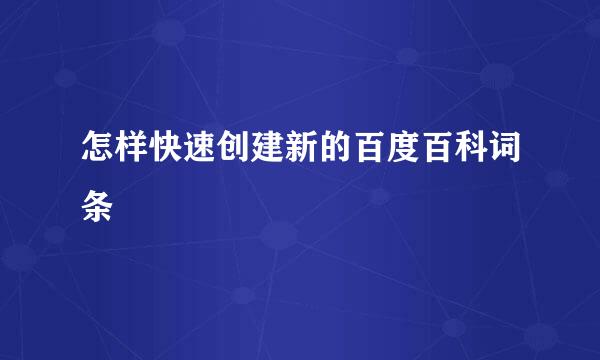 怎样快速创建新的百度百科词条